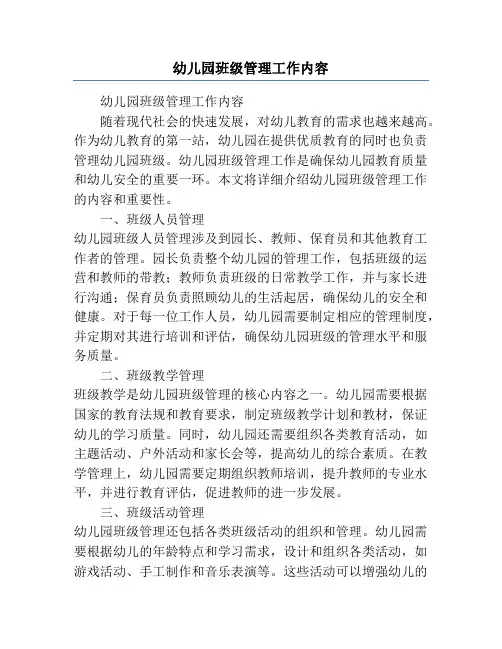 幼儿园班级管理工作内容

幼儿园班级管理工作内容

随着现代社会的快速发展，对幼儿教育的需求也越来越高。作为幼儿教育的第一站，幼儿园在提供优质教育的同时也负责管理幼儿园班级。幼儿园班级管理工作是确保幼儿园教育质量和幼儿安全的重要一环。本文将详细介绍幼儿园班级管理工作的内容和重要性。

一、班级人员管理

幼儿园班级人员管理涉及到园长、教师、保育员和其他教育工作者的管理。园长负责整个幼儿园的管理工作，包括班级的运营和教师的带教；教师负责班级的日常教学工作，并与家长进行沟通；保育员负责照顾幼儿的生活起居，确保幼儿的安全和健康。对于每一位工作人员，幼儿园需要制定相应的管理制度，并定期对其进行培训和评估，确保幼儿园班级的管理水平和服务质量。

二、班级教学管理

班级教学是幼儿园班级管理的核心内容之一。幼儿园需要根据国家的教育法规和教育要求，制定班级教学计划和教材，保证幼儿的学习质量。同时，幼儿园还需要组织各类教育活动，如主题活动、户外活动和家长会等，提高幼儿的综合素质。在教学管理上，幼儿园需要定期组织教师培训，提升教师的专业水平，并进行教育评估，促进教师的进一步发展。

三、班级活动管理

幼儿园班级管理还包括各类班级活动的组织和管理。幼儿园需要根据幼儿的年龄特点和学习需求，设计和组织各类活动，如游戏活动、手工制作和音乐表演等。这些活动可以增强幼儿的